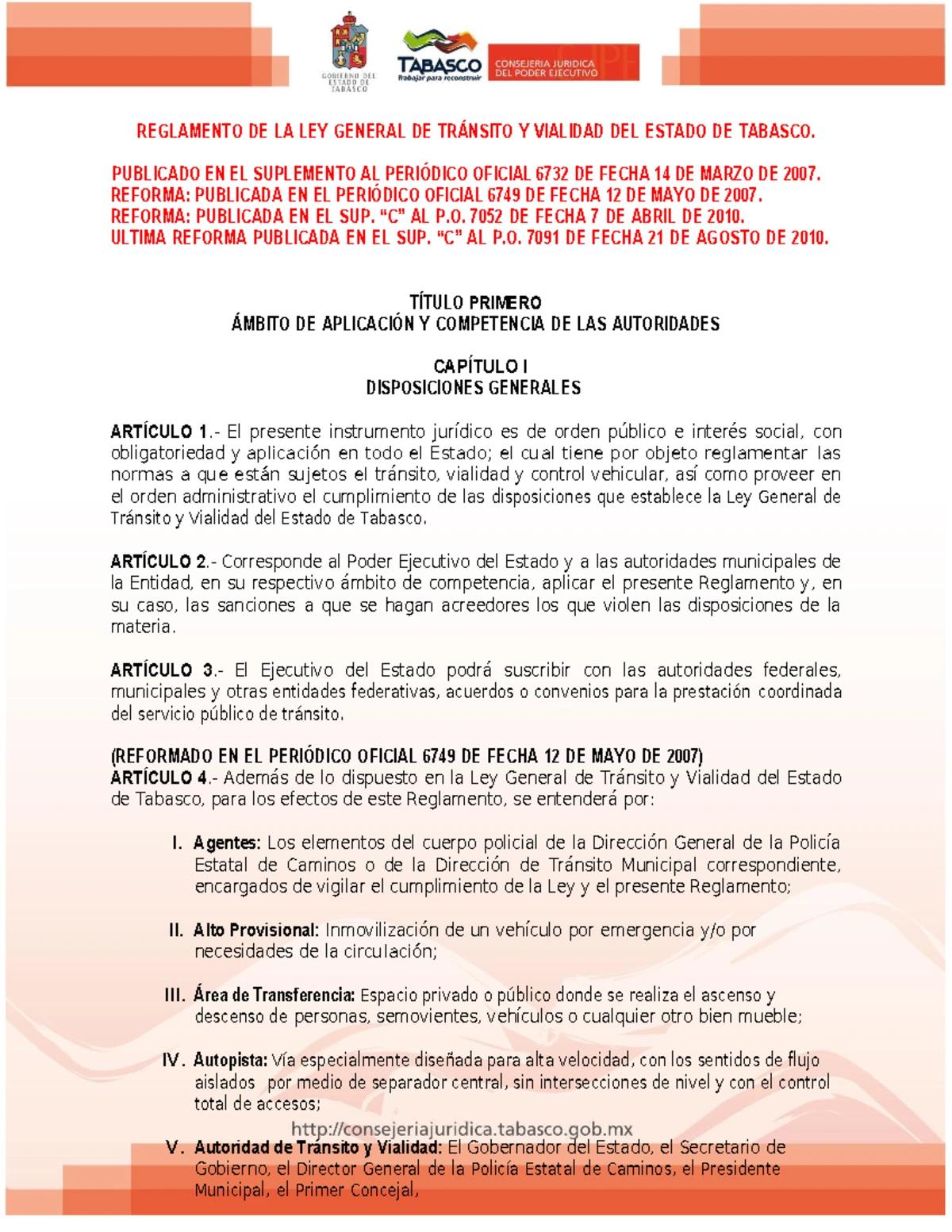 GOBIERNO DEL ESTADO DE TABASCO

TABASCO
Trabajar para reconstruir

CONSEJERIA JURIDICA DEL PODER EJECUTIVO

REGLAMENTO DE LA LEY GENERAL DE TRÁNSITO Y VIALIDAD DEL ESTADO DE TABASCO.

PUBLICADO EN EL SUPLEMENTO AL PERIÓDICO OFICIAL 6732 DE FECHA 14 DE MARZO DE 2007.
REFORMA: PUBLICADA EN EL PERIÓDICO OFICIAL 6749 DE FECHA 12 DE MAYO DE 2007.
REFORMA: PUBLICADA EN EL SUP. "C" AL P.O. 7052 DE FECHA 7 DE ABRIL DE 2010.
ULTIMA REFORMA PUBLICADA EN EL SUP. "C" AL P.O. 7091 DE FECHA 21 DE AGOSTO DE 2010.

TÍTULO PRIMERO
ÁMBITO DE APLICACIÓN Y COMPETENCIA DE LAS AUTORIDADES

CAPÍTULO I
DISPOSICIONES GENERALES

ARTÍCULO 1.- El presente instrumento jurídico es de orden público e interés social, con obligatoriedad y aplicación en todo el Estado; el cual tiene por objeto reglamentar las normas a que están sujetos el tránsito, vialidad y control vehicular, así como proveer en el orden administrativo el cumplimiento de las disposiciones que establece la Ley General de Tránsito y Vialidad del Estado de Tabasco.

ARTÍCULO 2.- Corresponde al Poder Ejecutivo del Estado y a las autoridades municipales de la Entidad, en su respectivo ámbito de competencia, aplicar el presente Reglamento y, en su caso, las sanciones a que se hagan acreedores los que violen las disposiciones de la materia.

ARTÍCULO 3.- El Ejecutivo del Estado podrá suscribir con las autoridades federales, municipales y otras entidades federativas, acuerdos o convenios para la prestación coordinada del servicio público de tránsito.

(REFORMADO EN EL PERIÓDICO OFICIAL 6749 DE FECHA 12 DE MAYO DE 2007)
ARTÍCULO 4.- Además de lo dispuesto en la Ley General de Tránsito y Vialidad del Estado de Tabasco, para los efectos de este Reglamento, se entenderá por:

I. Agentes: Los elementos del cuerpo policial de la Dirección General de la Policía Estatal de Caminos o de la Dirección de Tránsito Municipal correspondiente, encargados de vigilar el cumplimiento de la Ley y el presente Reglamento;

II. Alto Provisional: Inmovilización de un vehículo por emergencia y/o por necesidades de la circulación;

III. Área de Transferencia: Espacio privado o público donde se realiza el ascenso y descenso de personas, semovientes, vehículos o cualquier otro bien mueble;

IV. Autopista: Vía especialmente diseñada para alta velocidad, con los sentidos de flujo aislados por medio de separador central, sin intersecciones de nivel y con el control total de accesos;

http://consejeriajuridica.tabasco.gob.mx

V. Autoridad de Tránsito y Vialidad: El Gobernador del Estado, el Secretario de Gobierno, el Director General de la Policía Estatal de Caminos, el Presidente Municipal, el Primer Concejal,